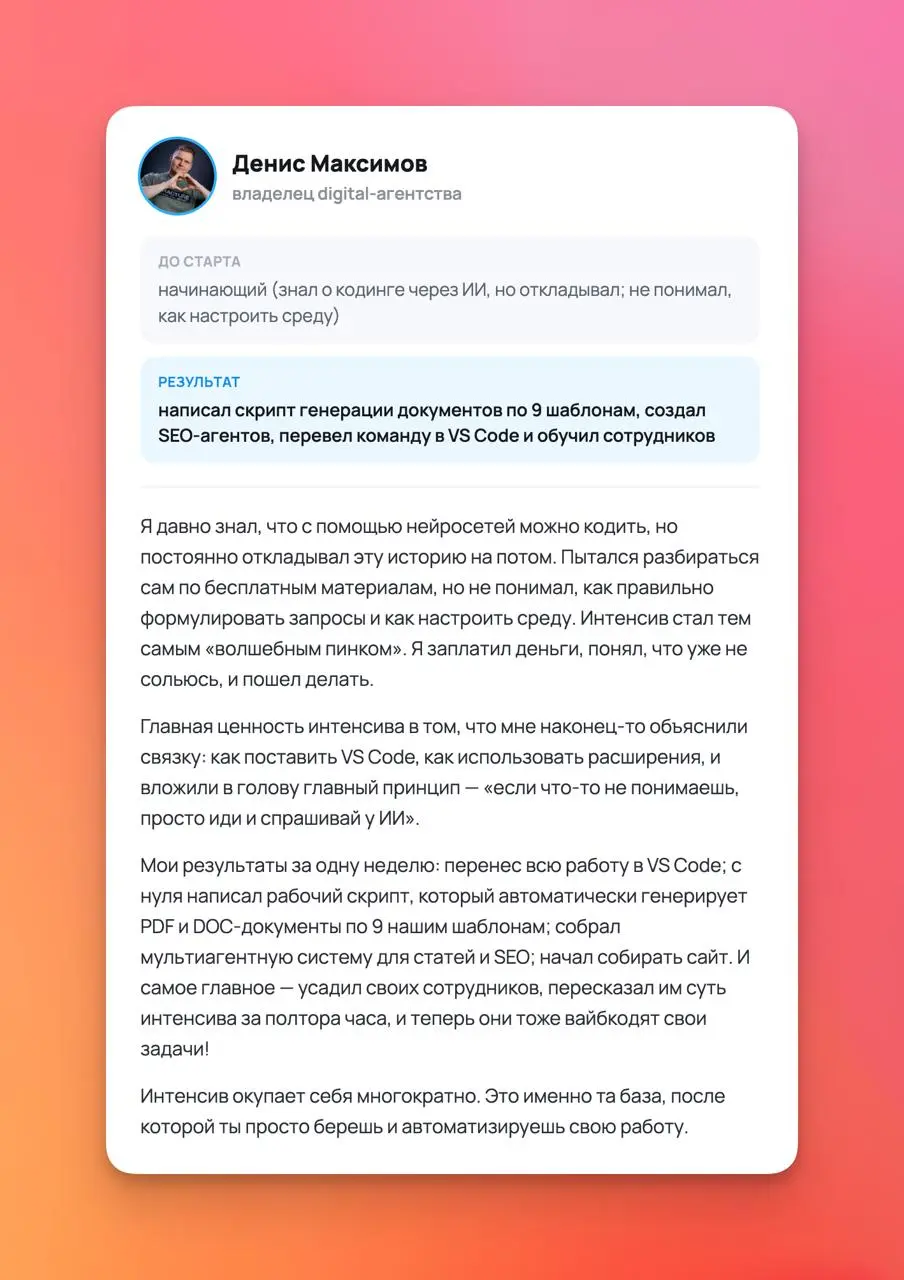 Денис Максимов
владелец digital-агентства

ДО СТАРТА
начинающий (знал о кодинге через ИИ, но откладывал; не понимал, как настроить среду)

РЕЗУЛЬТАТ
написал скрипт генерации документов по 9 шаблонам, создал SEO-агентов, перевел команду в VS Code и обучил сотрудников

Я давно знал, что с помощью нейросетей можно кодить, но постоянно откладывал эту историю на потом. Пытался разбираться сам по бесплатным материалам, но не понимал, как правильно формулировать запросы и как настроить среду. Интенсив стал тем самым «волшебным пинком». Я заплатил деньги, понял, что уже не сольюсь, и пошел делать.

Главная ценность интенсива в том, что мне наконец-то объяснили связку: как поставить VS Code, как использовать расширения, и вложили в голову главный принцип — «если что-то не понимаешь, просто иди и спрашивай у ИИ».

Мои результаты за одну неделю: перенес всю работу в VS Code; с нуля написал рабочий скрипт, который автоматически генерирует PDF и DOC-документы по 9 нашим шаблонам; собрал мультиагентную систему для статей и SEO; начал собирать сайт. И самое главное — усадил своих сотрудников, пересказал им суть интенсива за полтора часа, и теперь они тоже вайбкодят свои задачи!

Интенсив окупает себя многократно. Это именно та база, после которой ты просто берешь и автоматизируешь свою работу.